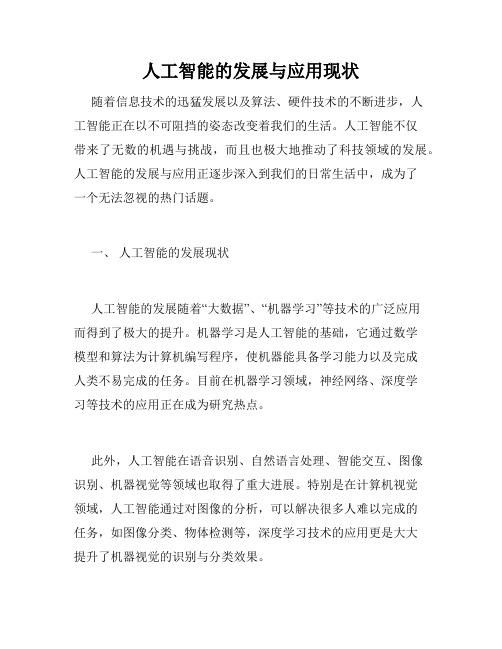 人工智能的发展与应用现状

随着信息技术的迅猛发展以及算法、硬件技术的不断进步，人工智能正在以不可阻挡的姿态改变着我们的生活。人工智能不仅带来了无数的机遇与挑战，而且也极大地推动了科技领域的发展。人工智能的发展与应用正逐步深入到我们的日常生活中，成为了一个无法忽视的热门话题。

一、 人工智能的发展现状

人工智能的发展随着“大数据”、“机器学习”等技术的广泛应用而得到了极大的提升。机器学习是人工智能的基础，它通过数学模型和算法为计算机编写程序，使机器能具备学习能力以及完成人类不易完成的任务。目前在机器学习领域，神经网络、深度学习等技术的应用正在成为研究热点。

此外，人工智能在语音识别、自然语言处理、智能交互、图像识别、机器视觉等领域也取得了重大进展。特别是在计算机视觉领域，人工智能通过对图像的分析，可以解决很多人难以完成的任务，如图像分类、物体检测等，深度学习技术的应用更是大大提升了机器视觉的识别与分类效果。